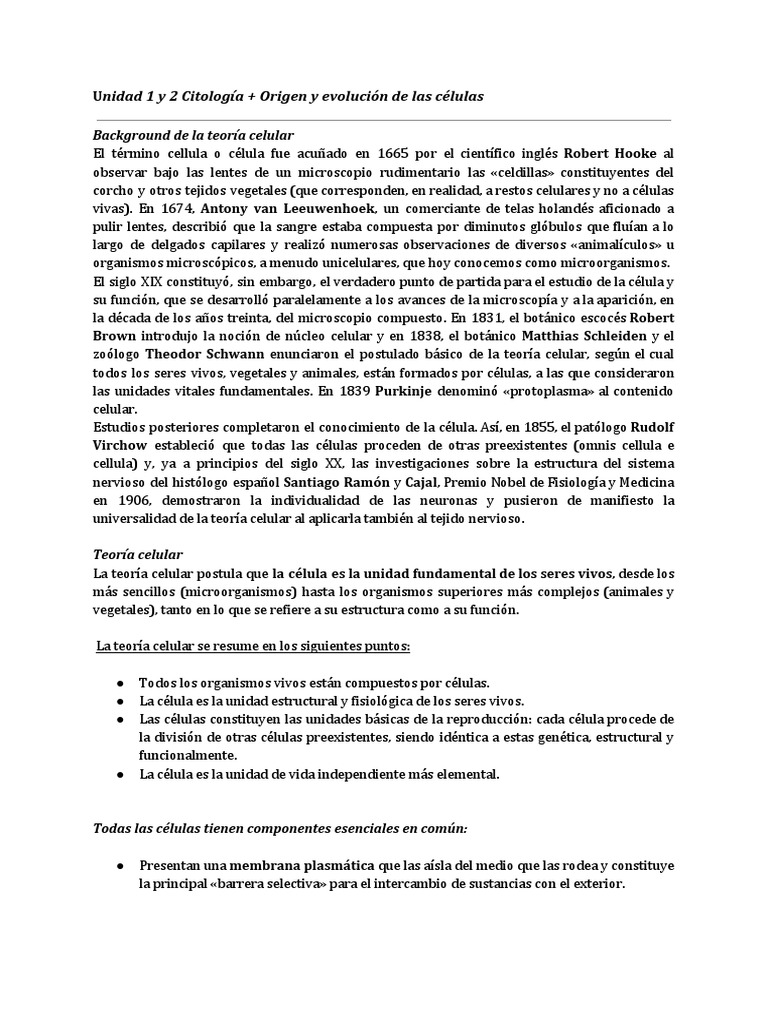 Unidad 1 y 2 Citología + Origen y evolución de las células

Background de la teoría celular
El término cellula o célula fue acuñado en 1665 por el científico inglés Robert Hooke al observar bajo las lentes de un microscopio rudimentario las «celdillas» constituyentes del corcho y otros tejidos vegetales (que corresponden, en realidad, a restos celulares y no a células vivas). En 1674, Antony van Leeuwenhoek, un comerciante de telas holandés aficionado a pulir lentes, describió que la sangre estaba compuesta por diminutos glóbulos que fluían a lo largo de delgados capilares y realizó numerosas observaciones de diversos «animalículos» u organismos microscópicos, a menudo unicelulares, que hoy conocemos como microorganismos.
El siglo XIX constituyó, sin embargo, el verdadero punto de partida para el estudio de la célula y su función, que se desarrolló paralelamente a los avances de la microscopía y a la aparición, en la década de los años treinta, del microscopio compuesto. En 1831, el botánico escocés Robert Brown introdujo la noción de núcleo celular y en 1838, el botánico Matthias Schleiden y el zoólogo Theodor Schwann enunciaron el postulado básico de la teoría celular, según el cual todos los seres vivos, vegetales y animales, están formados por células, a las que consideraron las unidades vitales fundamentales. En 1839 Purkinje denominó «protoplasma» al contenido celular.
Estudios posteriores completaron el conocimiento de la célula. Así, en 1855, el patólogo Rudolf Virchow estableció que todas las células proceden de otras preexistentes (omnis cellula e cellula) y, ya a principios del siglo XX, las investigaciones sobre la estructura del sistema nervioso del histólogo español Santiago Ramón y Cajal, Premio Nobel de Fisiología y Medicina en 1906, demostraron la individualidad de las neuronas y pusieron de manifiesto la universalidad de la teoría celular al aplicarla también al tejido nervioso.

Teoría celular
La teoría celular postula que la célula es la unidad fundamental de los seres vivos, desde los más sencillos (microorganismos) hasta los organismos superiores más complejos (animales y vegetales), tanto en lo que se refiere a su estructura como a su función.

La teoría celular se resume en los siguientes puntos:

● Todos los organismos vivos están compuestos por células.
● La célula es la unidad estructural y fisiológica de los seres vivos.
● Las células constituyen las unidades básicas de la reproducción: cada célula procede de la división de otras células preexistentes, siendo idéntica a estas genética, estructural y funcionalmente.
● La célula es la unidad de vida independiente más elemental.

Todas las células tienen componentes esenciales en común:

● Presentan una membrana plasmática que las aísla del medio que las rodea y constituye la principal «barrera selectiva» para el intercambio de sustancias con el exterior.